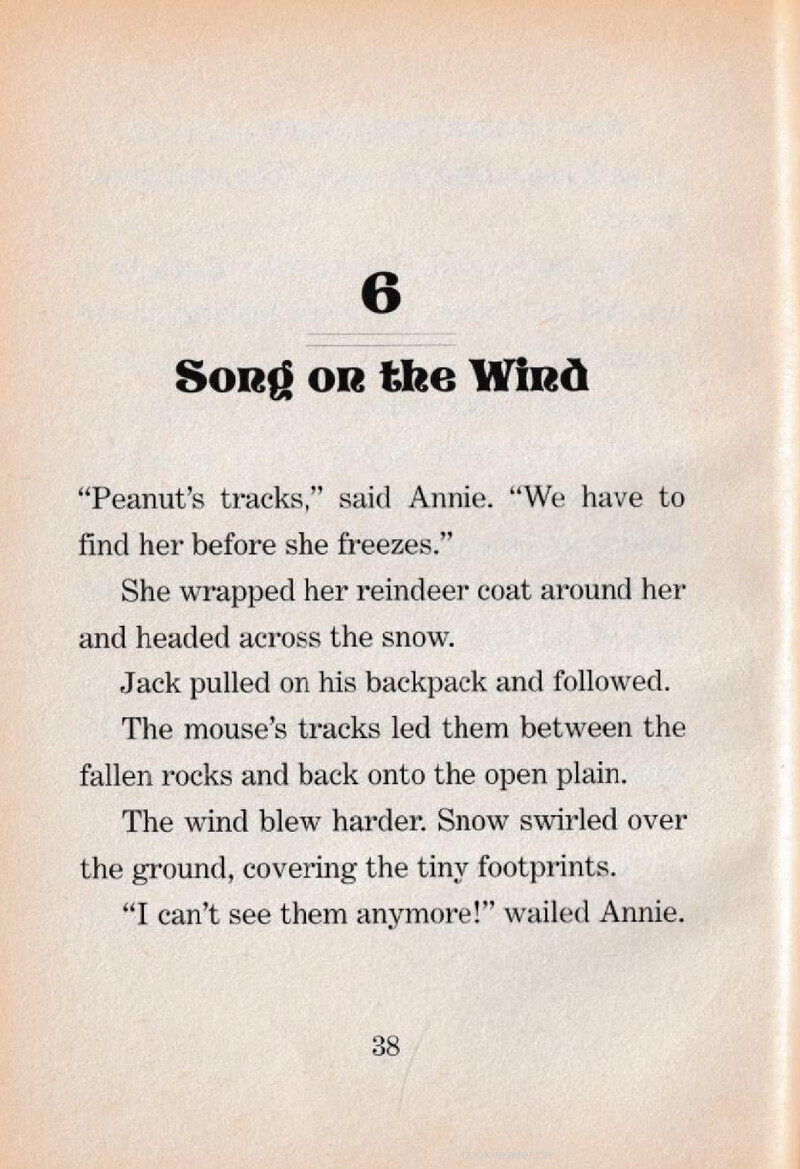 6

Song on the Wind

"Peanut's tracks," said Annie. "We have to find her before she freezes."

She wrapped her reindeer coat around her and headed across the snow.

Jack pulled on his backpack and followed.

The mouse's tracks led them between the fallen rocks and back onto the open plain.

The wind blew harder. Snow swirled over the ground, covering the tiny footprints.

"I can't see them anymore!" wailed Annie.

38